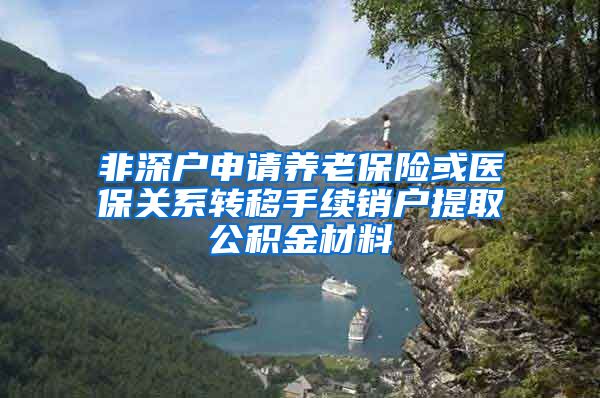 非深户申请养老保险或医保关系转移手续销户提取公积金材料